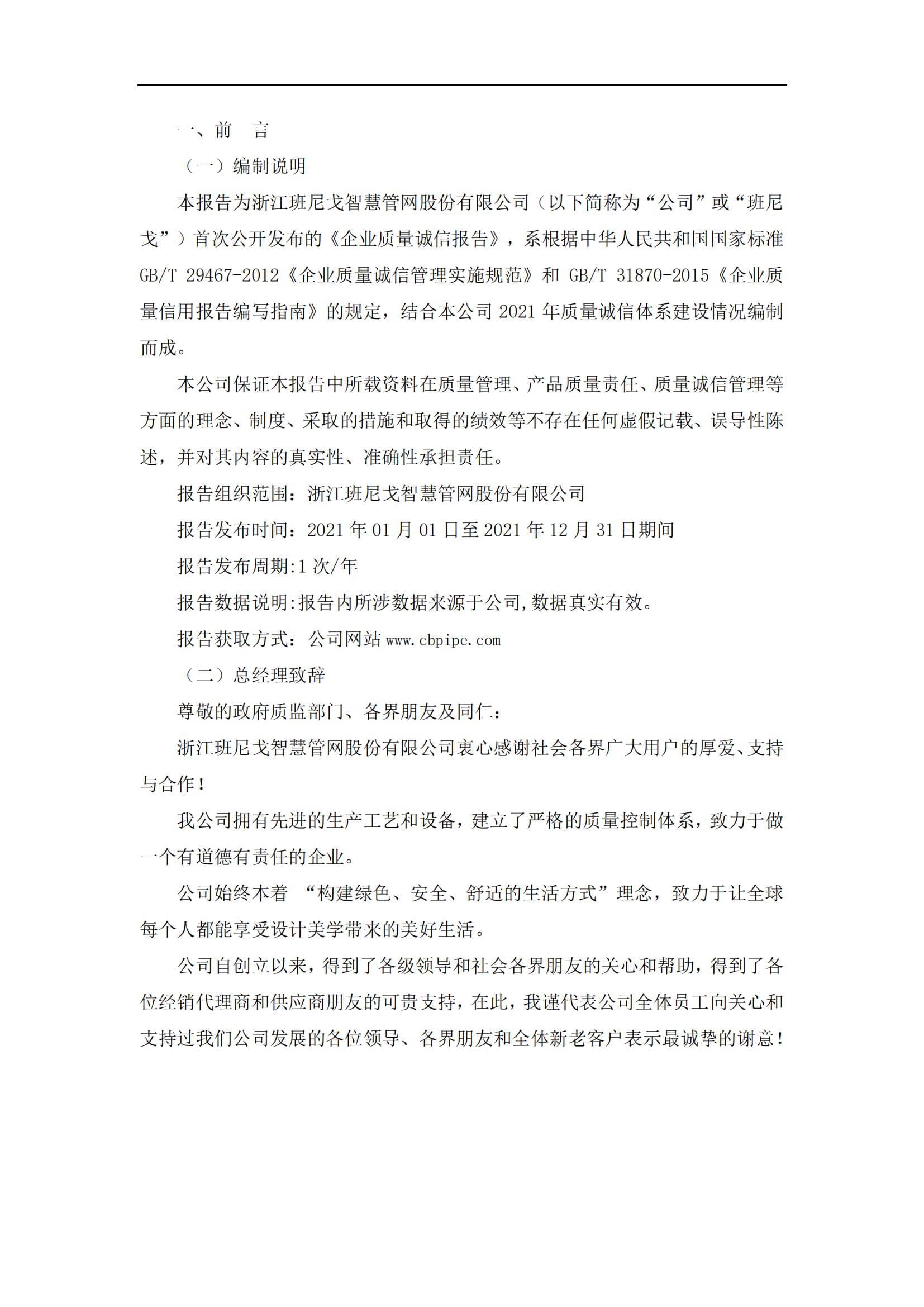 一、前　言

（一）编制说明

本报告为浙江班尼戈智慧管网股份有限公司（以下简称为“公司”或“班尼戈”）首次公开发布的《企业质量诚信报告》，系根据中华人民共和国国家标准 GB/T 29467-2012《企业质量诚信管理实施规范》和 GB/T 31870-2015《企业质量信用报告编写指南》的规定，结合本公司 2021 年质量诚信体系建设情况编制而成。

本公司保证本报告中所载资料在质量管理、产品质量责任、质量诚信管理等方面的理念、制度、采取的措施和取得的绩效等不存在任何虚假记载、误导性陈述，并对其内容的真实性、准确性承担责任。

报告组织范围：浙江班尼戈智慧管网股份有限公司

报告发布时间：2021 年 01 月 01 日至 2021 年 12 月 31 日期间

报告发布周期:1 次/年

报告数据说明:报告内所涉数据来源于公司,数据真实有效。

报告获取方式：公司网站 www.cbpipe.com

（二）总经理致辞

尊敬的政府质监部门、各界朋友及同仁：

浙江班尼戈智慧管网股份有限公司衷心感谢社会各界广大用户的厚爱、支持与合作！

我公司拥有先进的生产工艺和设备，建立了严格的质量控制体系，致力于做一个有道德有责任的企业。

公司始终本着 “构建绿色、安全、舒适的生活方式”理念，致力于让全球每个人都能享受设计美学带来的美好生活。

公司自创立以来，得到了各级领导和社会各界朋友的关心和帮助，得到了各位经销代理商和供应商朋友的可贵支持，在此，我谨代表公司全体员工向关心和支持过我们公司发展的各位领导、各界朋友和全体新老客户表示最诚挚的谢意！